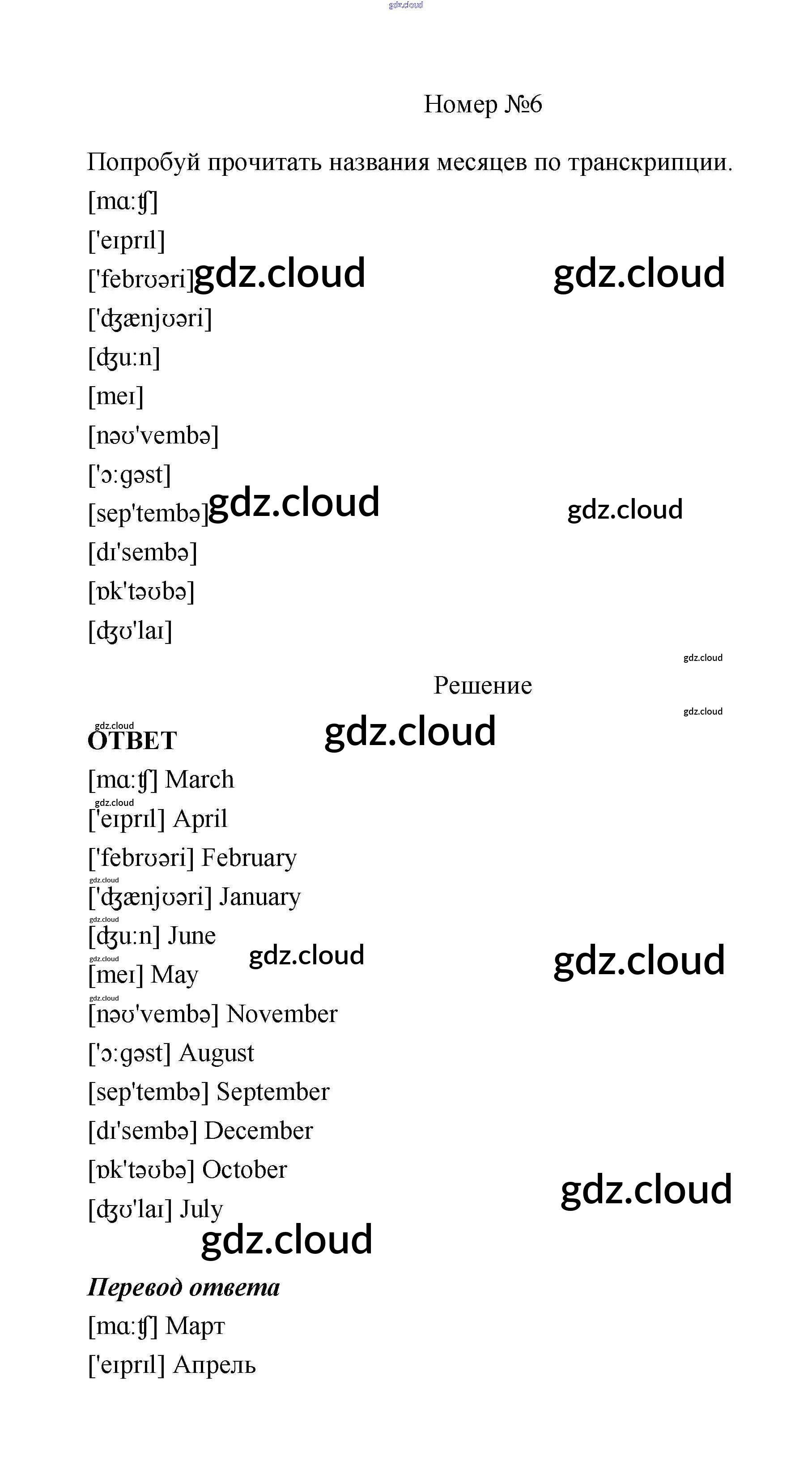 gdz.cloud

Номер №6

Попробуй прочитать названия месяцев по транскрипции.

[mɑːʧ]

['eɪprɪl]

['febrʊəri] gdz.cloud gdz.cloud

['ʤænjʊəri]

[ʤuːn]

[meɪ]

[nəʊ'vembə]

['ɔːgəst]

[sep'tembə] gdz.cloud gdz.cloud

[dɪ'sembə]

[ɒk'təʊbə]

[ʤʊ'laɪ]

gdz.cloud

Решение

gdz.cloud

gdz.cloud

ОТВЕТ gdz.cloud

[mɑːʧ] March

gdz.cloud

['eɪprɪl] April

['febrʊəri] February

gdz.cloud

['ʤænjʊəri] January

gdz.cloud

[ʤuːn] June

gdz.cloud

[meɪ] May gdz.cloud gdz.cloud

gdz.cloud

[nəʊ'vembə] November

['ɔːgəst] August

[sep'tembə] September

[dɪ'sembə] December

[ɒk'təʊbə] October

[ʤʊ'laɪ] July gdz.cloud

gdz.cloud

Перевод ответа

[mɑːʧ] Март

['eɪprɪl] Апрель